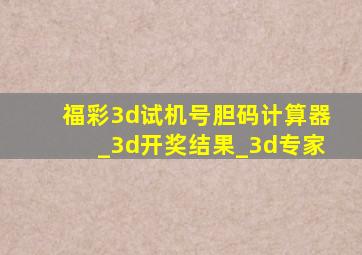 福彩3d试机号胆码计算器_3d开奖结果_3d专家